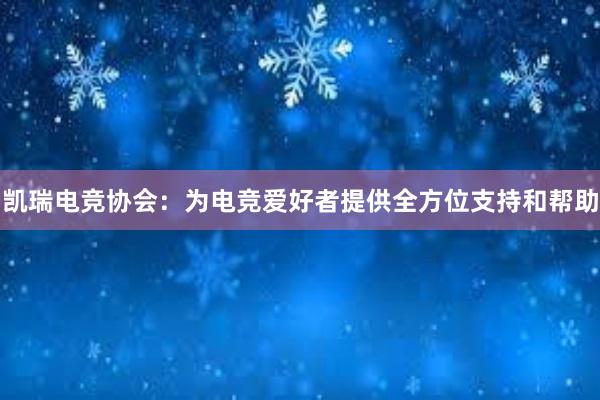 凯瑞电竞协会：为电竞爱好者提供全方位支持和帮助